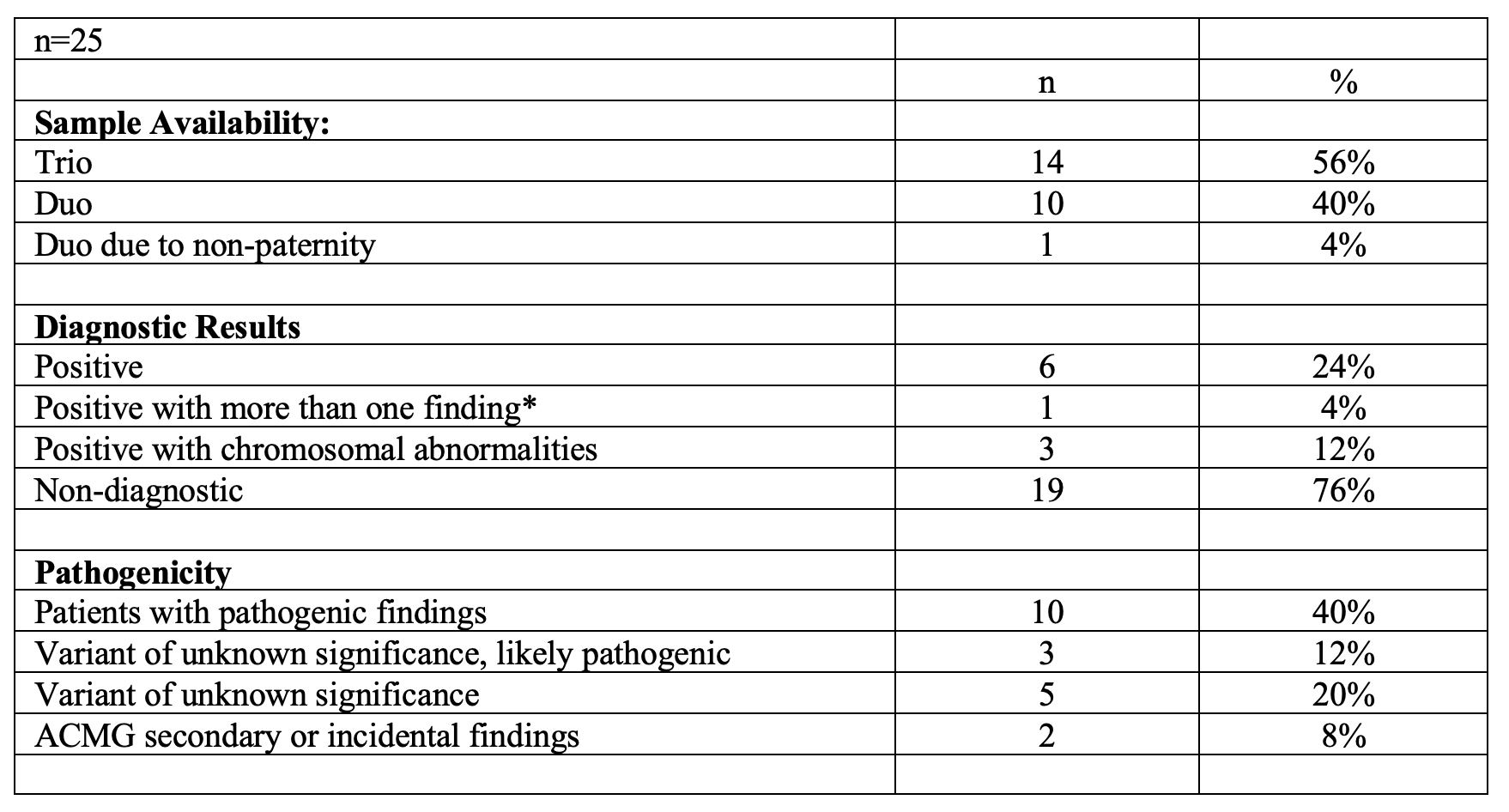 | n=25 | | |
|---|---|---|
| | n | % |
| **Sample Availability:** | | |
| Trio | 14 | 56% |
| Duo | 10 | 40% |
| Duo due to non-paternity | 1 | 4% |
| | | |
| **Diagnostic Results** | | |
| Positive | 6 | 24% |
| Positive with more than one finding* | 1 | 4% |
| Positive with chromosomal abnormalities | 3 | 12% |
| Non-diagnostic | 19 | 76% |
| | | |
| **Pathogenicity** | | |
| Patients with pathogenic findings | 10 | 40% |
| Variant of unknown significance, likely pathogenic | 3 | 12% |
| Variant of unknown significance | 5 | 20% |
| ACMG secondary or incidental findings | 2 | 8% |
| | | |